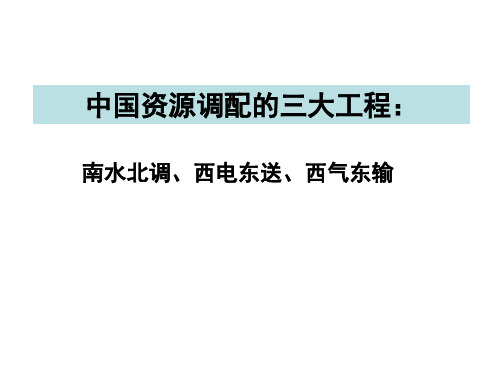 中国资源调配的三大工程：

南水北调、西电东送、西气东输